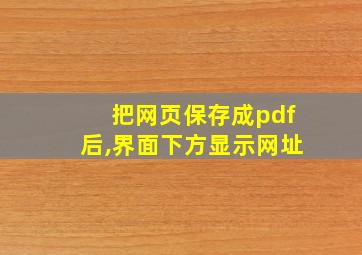 把网页保存成pdf后,界面下方显示网址